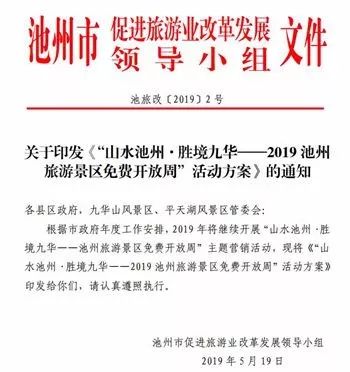 池州市 促进旅游业改革发展 领导小组 文件

池旅改〔2019〕2号

关于印发《“山水池州·胜境九华——2019池州旅游景区免费开放周”活动方案》的通知

各县区政府，九华山风景区、平天湖风景区管委会：

根据市政府年度工作安排，2019年将继续开展“山水池州·胜境九华——池州旅游景区免费开放周”主题营销活动，现将《“山水池州·胜境九华——2019池州旅游景区免费开放周”活动方案》印发给你们，请认真遵照执行。

池州市促进旅游业改革发展领导小组
2019年5月19日